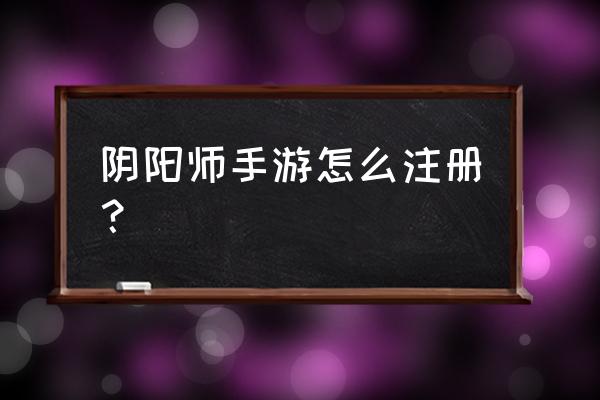 阴阳师手游怎么注册？